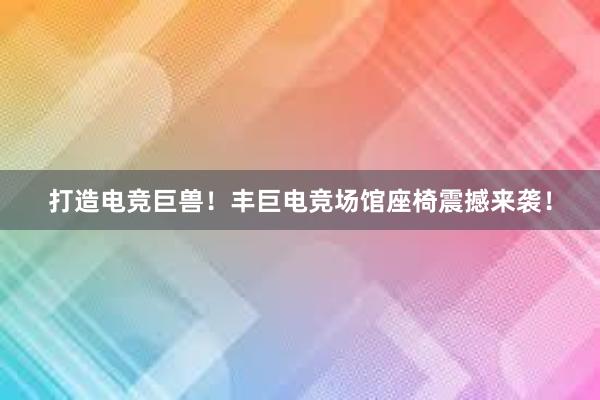 打造电竞巨兽！丰巨电竞场馆座椅震撼来袭！